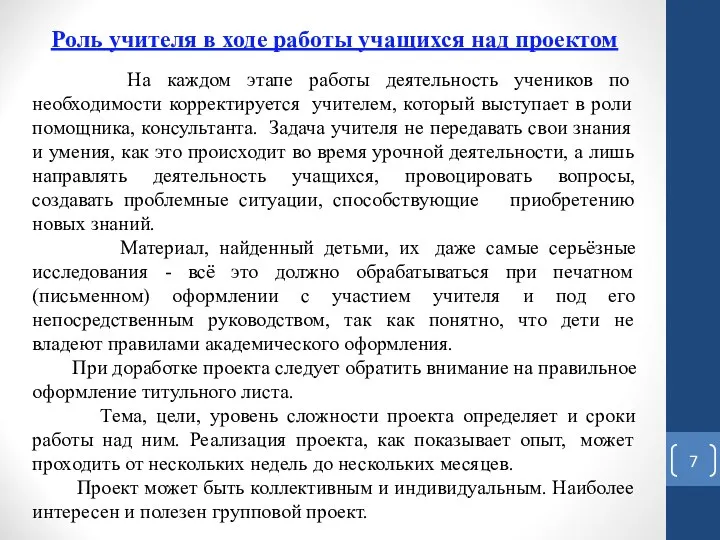 Роль учителя в ходе работы учащихся над проектом

На каждом этапе работы деятельность учеников по необходимости корректируется учителем, который выступает в роли помощника, консультанта. Задача учителя не передавать свои знания и умения, как это происходит во время урочной деятельности, а лишь направлять деятельность учащихся, провоцировать вопросы, создавать проблемные ситуации, способствующие приобретению новых знаний.

Материал, найденный детьми, их даже самые серьёзные исследования - всё это должно обрабатываться при печатном (письменном) оформлении с участием учителя и под его непосредственным руководством, так как понятно, что дети не владеют правилами академического оформления.

При доработке проекта следует обратить внимание на правильное оформление титульного листа.

Тема, цели, уровень сложности проекта определяет и сроки работы над ним. Реализация проекта, как показывает опыт, может проходить от нескольких недель до нескольких месяцев.

Проект может быть коллективным и индивидуальным. Наиболее интересен и полезен групповой проект.

7